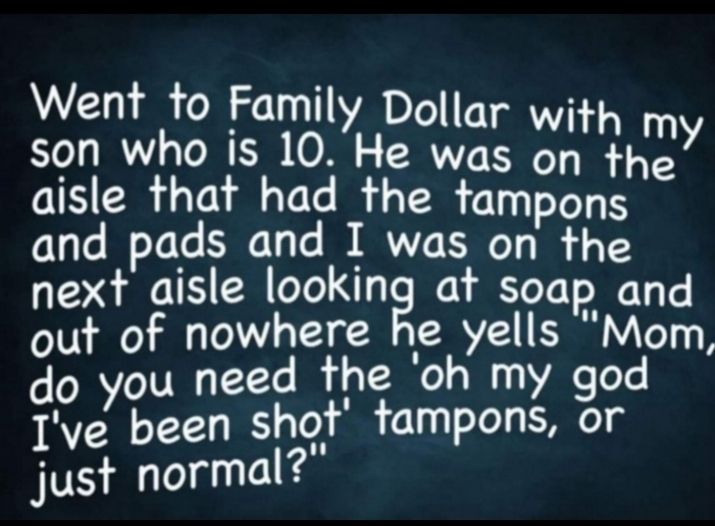 Went to Family Dollar with my son who is 10. He was on the aisle that had the tampons and pads and I was on the next aisle looking at soap and out of nowhere he yells "Mom, do you need the 'oh my god I've been shot' tampons, or just normal?"